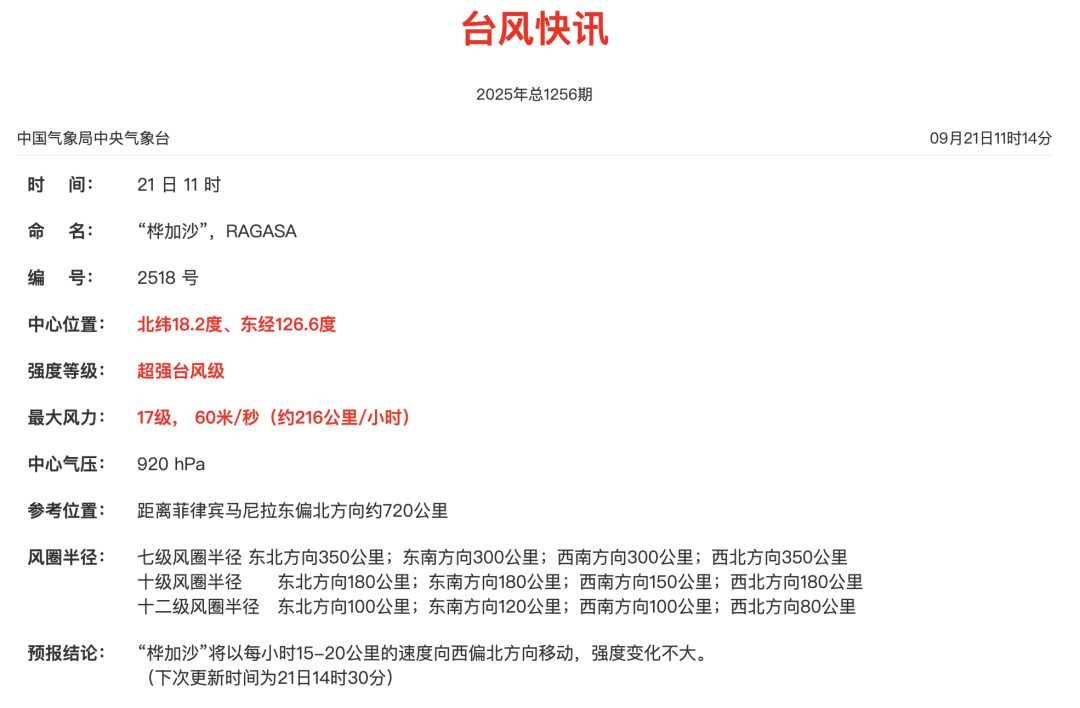 台风快讯

2025年总1256期

中国气象局中央气象台　　09月21日11时14分

时　间：　21 日 11 时

命　名：　“桦加沙”，RAGASA

编　号：　2518 号

中心位置：　北纬18.2度、东经126.6度

强度等级：　超强台风级

最大风力：　17级， 60米/秒（约216公里/小时）

中心气压：　920 hPa

参考位置：　距离菲律宾马尼拉东偏北方向约720公里

风圈半径：　七级风圈半径 东北方向350公里；东南方向300公里；西南方向300公里；西北方向350公里
十级风圈半径　东北方向180公里；东南方向180公里；西南方向150公里；西北方向180公里
十二级风圈半径　东北方向100公里；东南方向120公里；西南方向100公里；西北方向80公里

预报结论：　“桦加沙”将以每小时15-20公里的速度向西偏北方向移动，强度变化不大。
（下次更新时间为21日14时30分）